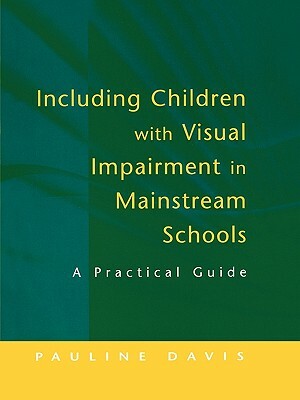 Including Children with Visual Impairment in Mainstream Schools

A Practical Guide

PAULINE DAVIS